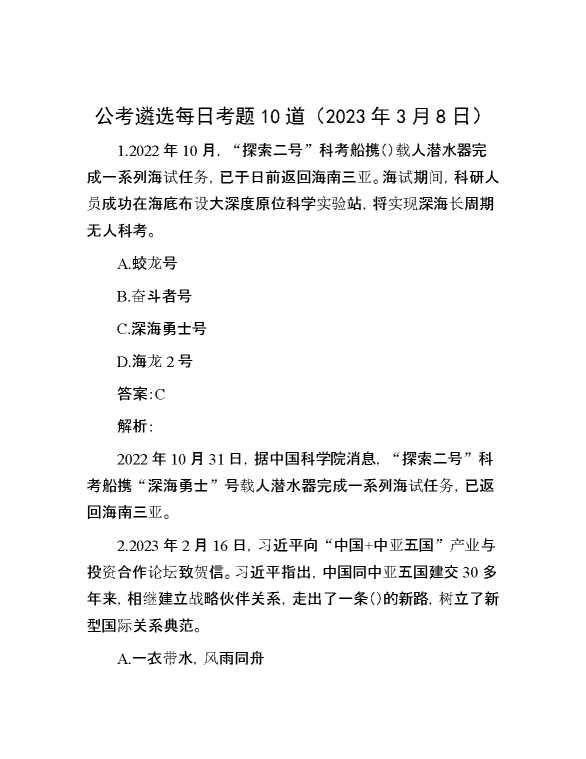 公考遴选每日考题10道（2023年3月8日）

1.2022年10月，“探索二号”科考船携()载人潜水器完成一系列海试任务，已于日前返回海南三亚。海试期间，科研人员成功在海底布设大深度原位科学实验站，将实现深海长周期无人科考。

A.蛟龙号

B.奋斗者号

C.深海勇士号

D.海龙2号

答案:C

解析:

2022年10月31日，据中国科学院消息，“探索二号”科考船携“深海勇士”号载人潜水器完成一系列海试任务，已返回海南三亚。

2.2023年2月16日，习近平向“中国+中亚五国”产业与投资合作论坛致贺信。习近平指出，中国同中亚五国建交30多年来，相继建立战略伙伴关系，走出了一条()的新路，树立了新型国际关系典范。

A.一衣带水，风雨同舟